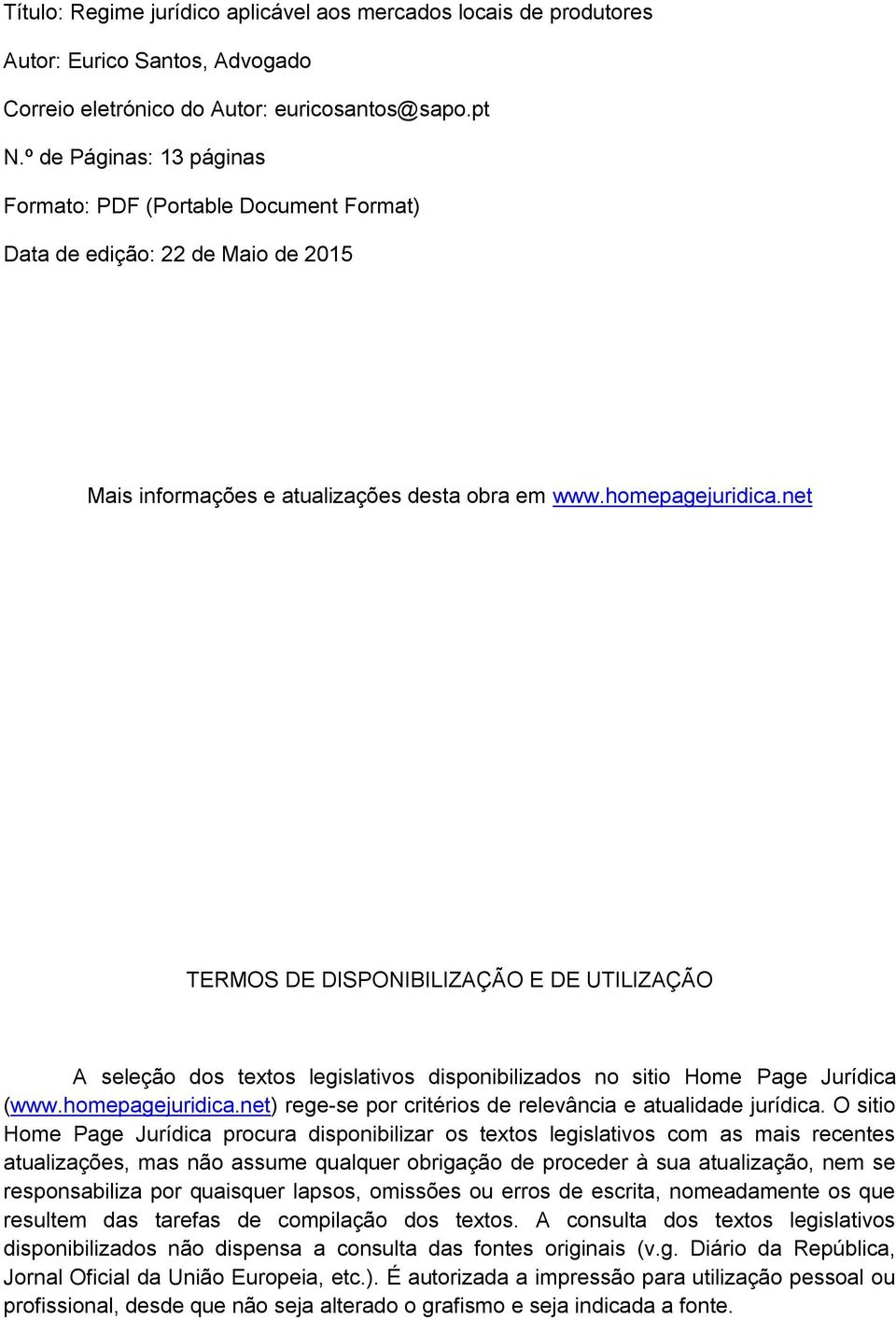 Título: Regime jurídico aplicável aos mercados locais de produtores

Autor: Eurico Santos, Advogado

Correio eletrónico do Autor: euricosantos@sapo.pt

N.º de Páginas: 13 páginas

Formato: PDF (Portable Document Format)

Data de edição: 22 de Maio de 2015

Mais informações e atualizações desta obra em www.homepagejuridica.net

TERMOS DE DISPONIBILIZAÇÃO E DE UTILIZAÇÃO

A seleção dos textos legislativos disponibilizados no sitio Home Page Jurídica (www.homepagejuridica.net) rege-se por critérios de relevância e atualidade jurídica. O sitio Home Page Jurídica procura disponibilizar os textos legislativos com as mais recentes atualizações, mas não assume qualquer obrigação de proceder à sua atualização, nem se responsabiliza por quaisquer lapsos, omissões ou erros de escrita, nomeadamente os que resultem das tarefas de compilação dos textos. A consulta dos textos legislativos disponibilizados não dispensa a consulta das fontes originais (v.g. Diário da República, Jornal Oficial da União Europeia, etc.). É autorizada a impressão para utilização pessoal ou profissional, desde que não seja alterado o grafismo e seja indicada a fonte.